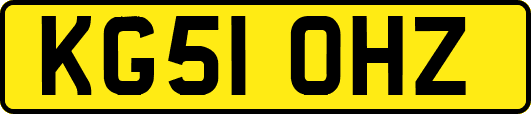 KG51 OHZ